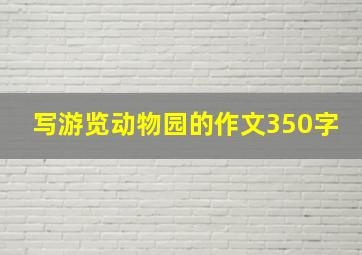 写游览动物园的作文350字